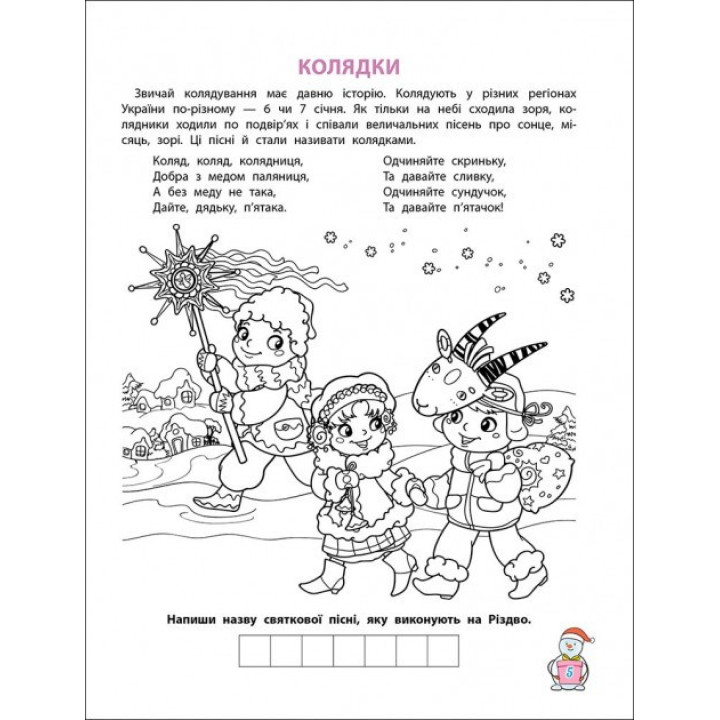 КОЛЯДКИ

Звичай колядування має давню історію. Колядують у різних регіонах України по-різному — 6 чи 7 січня. Як тільки на небі сходила зоря, колядники ходили по подвір'ях і співали величальних пісень про сонце, місяць, зорі. Ці пісні й стали називати колядками.

Коляд, коляд, колядниця,
Добра з медом паляниця,
А без меду не така,
Дайте, дядьку, п'ятака.

Одчиняйте скриньку,
Та давайте сливку,
Одчиняйте сундучок,
Та давайте п'ятачок!

Напиши назву святкової пісні, яку виконують на Різдво.

5